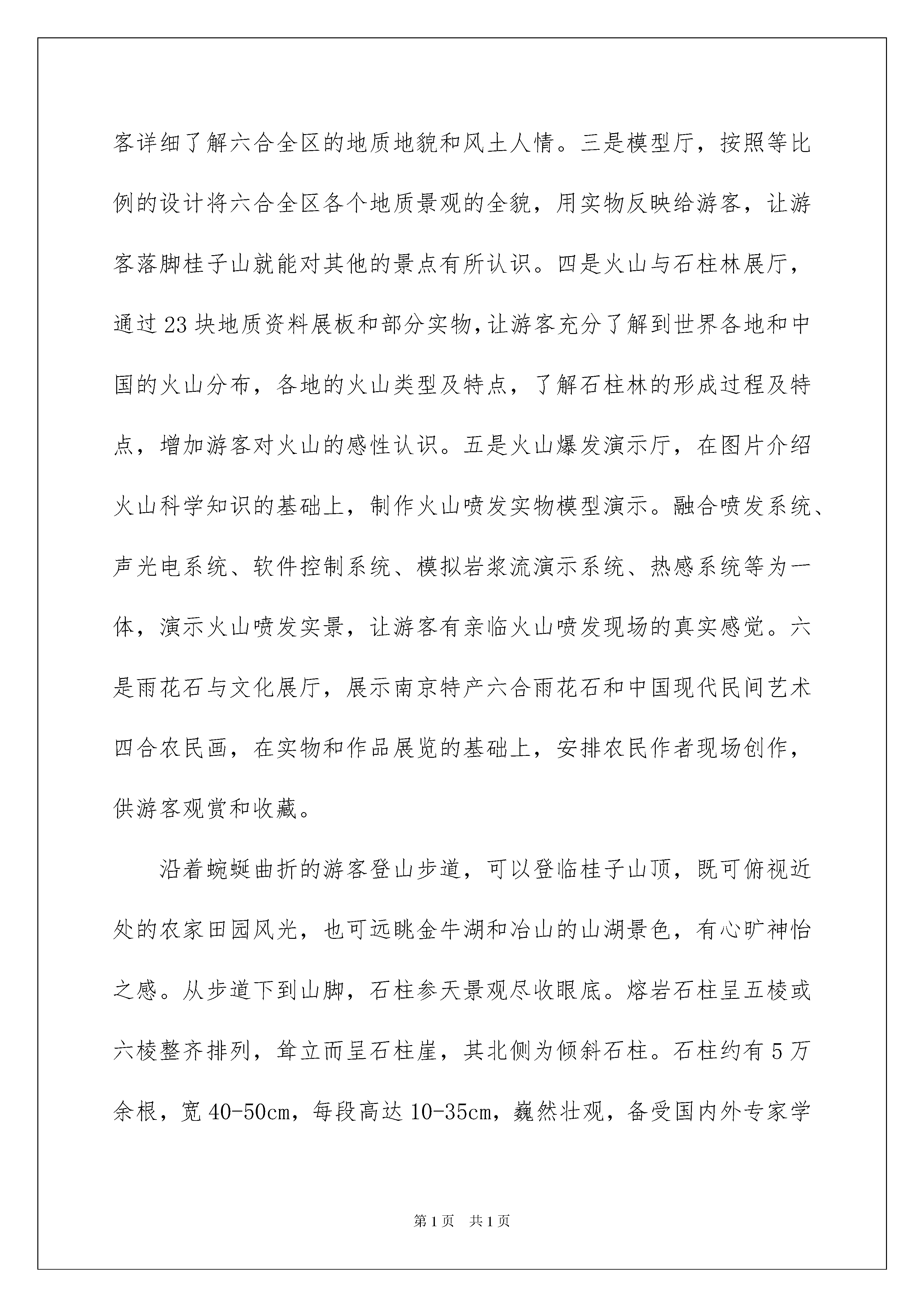 客详细了解六合全区的地质地貌和风土人情。三是模型厅，按照等比例的设计将六合全区各个地质景观的全貌，用实物反映给游客，让游客落脚桂子山就能对其他的景点有所认识。四是火山与石柱林展厅，通过23块地质资料展板和部分实物,让游客充分了解到世界各地和中国的火山分布，各地的火山类型及特点，了解石柱林的形成过程及特点，增加游客对火山的感性认识。五是火山爆发演示厅，在图片介绍火山科学知识的基础上，制作火山喷发实物模型演示。融合喷发系统、声光电系统、软件控制系统、模拟岩浆流演示系统、热感系统等为一体，演示火山喷发实景，让游客有亲临火山喷发现场的真实感觉。六是雨花石与文化展厅，展示南京特产六合雨花石和中国现代民间艺术四合农民画，在实物和作品展览的基础上，安排农民作者现场创作，供游客观赏和收藏。

沿着蜿蜒曲折的游客登山步道，可以登临桂子山顶，既可俯视近处的农家田园风光，也可远眺金牛湖和冶山的山湖景色，有心旷神怡之感。从步道下到山脚，石柱参天景观尽收眼底。熔岩石柱呈五棱或六棱整齐排列，耸立而呈石柱崖，其北侧为倾斜石柱。石柱约有5万余根，宽40-50cm，每段高达10-35cm，巍然壮观，备受国内外专家学

第1页 共1页